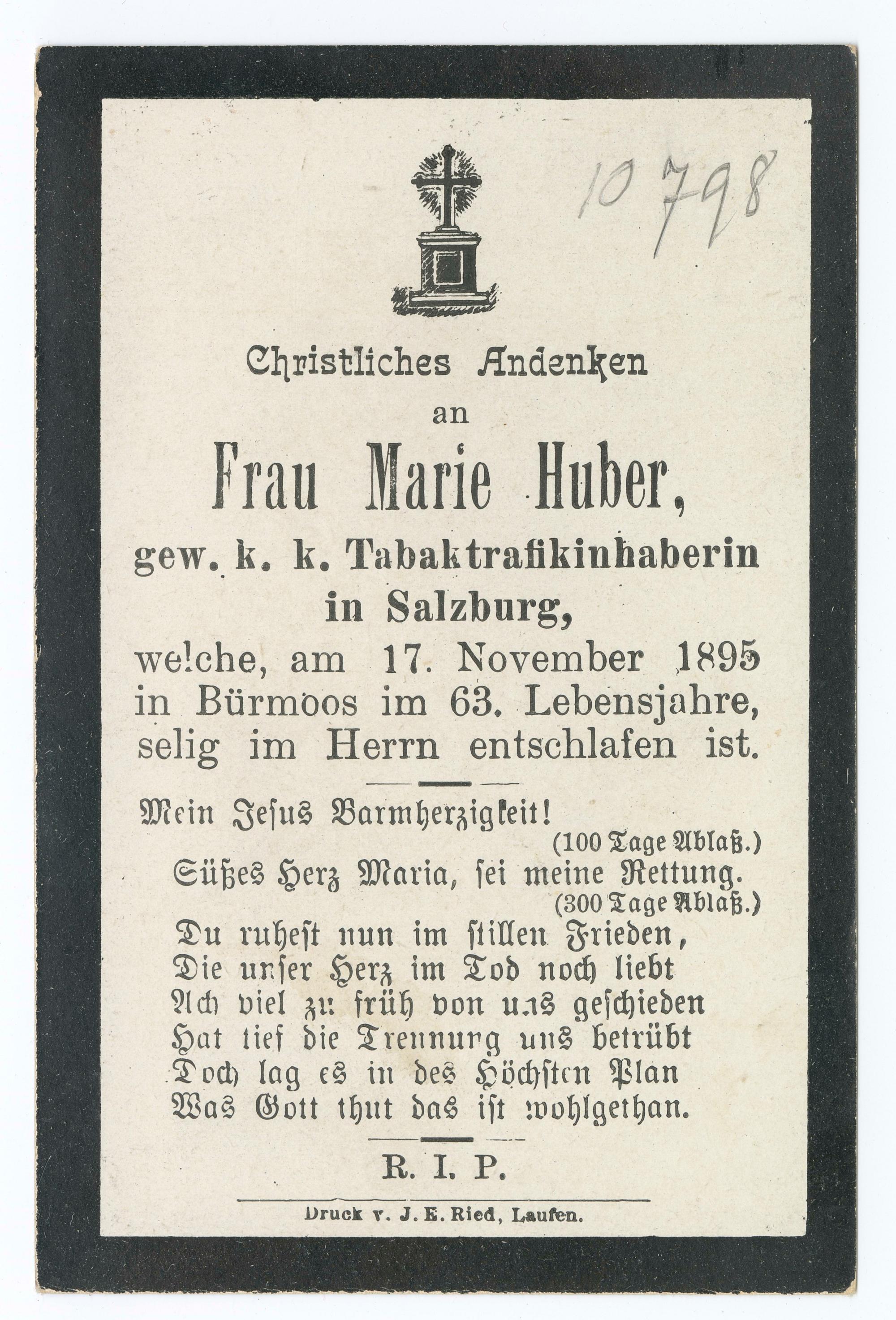 10798

Christliches Andenken
an
Frau Marie Huber,
gew. k. k. Tabaktrafikinhaberin
in Salzburg,
welche, am 17. November 1895
in Bürmoos im 63. Lebensjahre,
selig im Herrn entschlafen ist.

Mein Jesus Barmherzigkeit!
(100 Tage Ablaß.)
Süßes Herz Maria, sei meine Rettung.
(300 Tage Ablaß.)
Du ruhest nun im stillen Frieden,
Die unser Herz im Tod noch liebt
Ach viel zu früh von uns geschieden
Hat tief die Trennung uns betrübt
Doch lag es in des Höchsten Plan
Was Gott thut das ist wohlgethan.

R. I. P.

Druck v. J. E. Ried, Laufen.